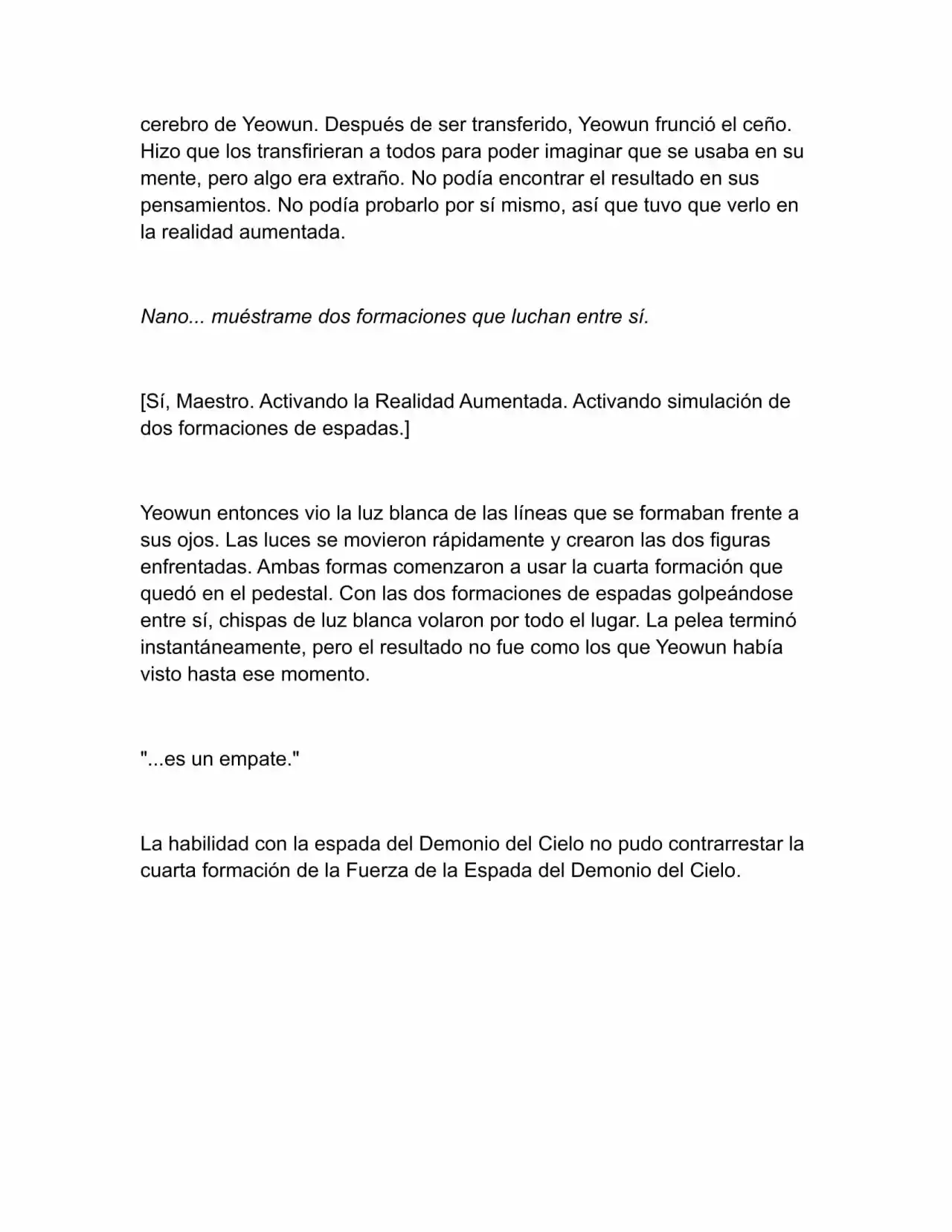 cerebro de Yeowun. Después de ser transferido, Yeowun frunció el ceño. Hizo que los transfirieran a todos para poder imaginar que se usaba en su mente, pero algo era extraño. No podía encontrar el resultado en sus pensamientos. No podía probarlo por sí mismo, así que tuvo que verlo en la realidad aumentada.

Nano... muéstrame dos formaciones que luchan entre sí.

[Sí, Maestro. Activando la Realidad Aumentada. Activando simulación de dos formaciones de espadas.]

Yeowun entonces vio la luz blanca de las líneas que se formaban frente a sus ojos. Las luces se movieron rápidamente y crearon las dos figuras enfrentadas. Ambas formas comenzaron a usar la cuarta formación que quedó en el pedestal. Con las dos formaciones de espadas golpeándose entre sí, chispas de luz blanca volaron por todo el lugar. La pelea terminó instantáneamente, pero el resultado no fue como los que Yeowun había visto hasta ese momento.

"...es un empate."

La habilidad con la espada del Demonio del Cielo no pudo contrarrestar la cuarta formación de la Fuerza de la Espada del Demonio del Cielo.